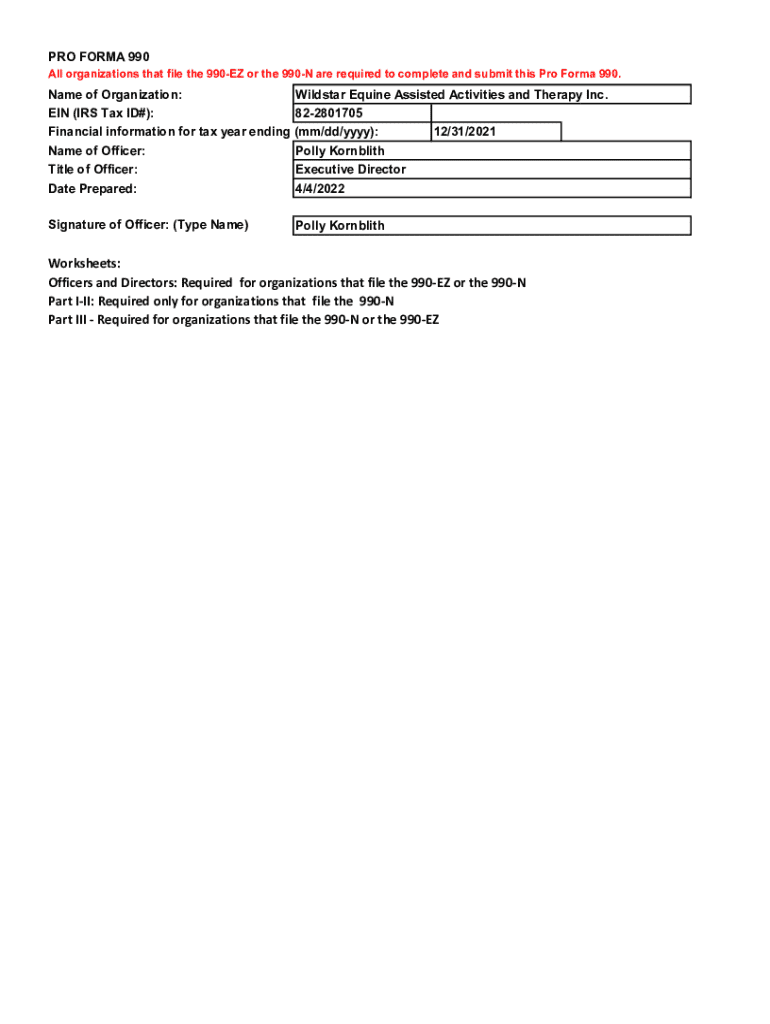 PRO FORMA 990
All organizations that file the 990-EZ or the 990-N are required to complete and submit this Pro Forma 990.

Name of Organization: Wildstar Equine Assisted Activities and Therapy Inc.
EIN (IRS Tax ID#): 82-2801705
Financial information for tax year ending (mm/dd/yyyy): 12/31/2021
Name of Officer: Polly Kornblith
Title of Officer: Executive Director
Date Prepared: 4/4/2022

Signature of Officer: (Type Name) Polly Kornblith

Worksheets:
Officers and Directors: Required for organizations that file the 990-EZ or the 990-N
Part I-II: Required only for organizations that file the 990-N
Part III - Required for organizations that file the 990-N or the 990-EZ